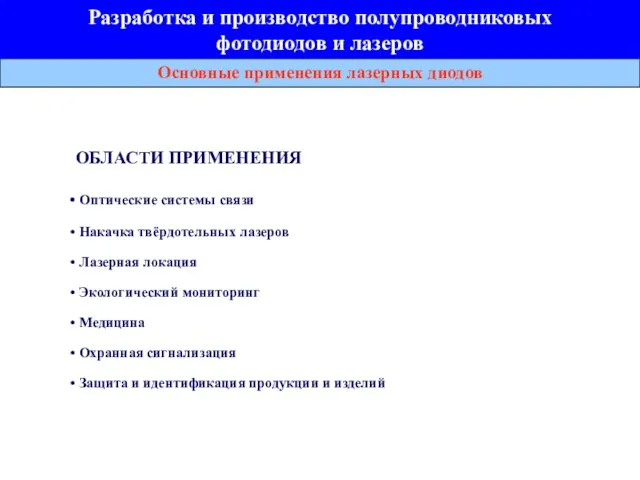 Разработка и производство полупроводниковых фотодиодов и лазеров

Основные применения лазерных диодов

ОБЛАСТИ ПРИМЕНЕНИЯ

• Оптические системы связи

• Накачка твёрдотельных лазеров

• Лазерная локация

• Экологический мониторинг

• Медицина

• Охранная сигнализация

• Защита и идентификация продукции и изделий